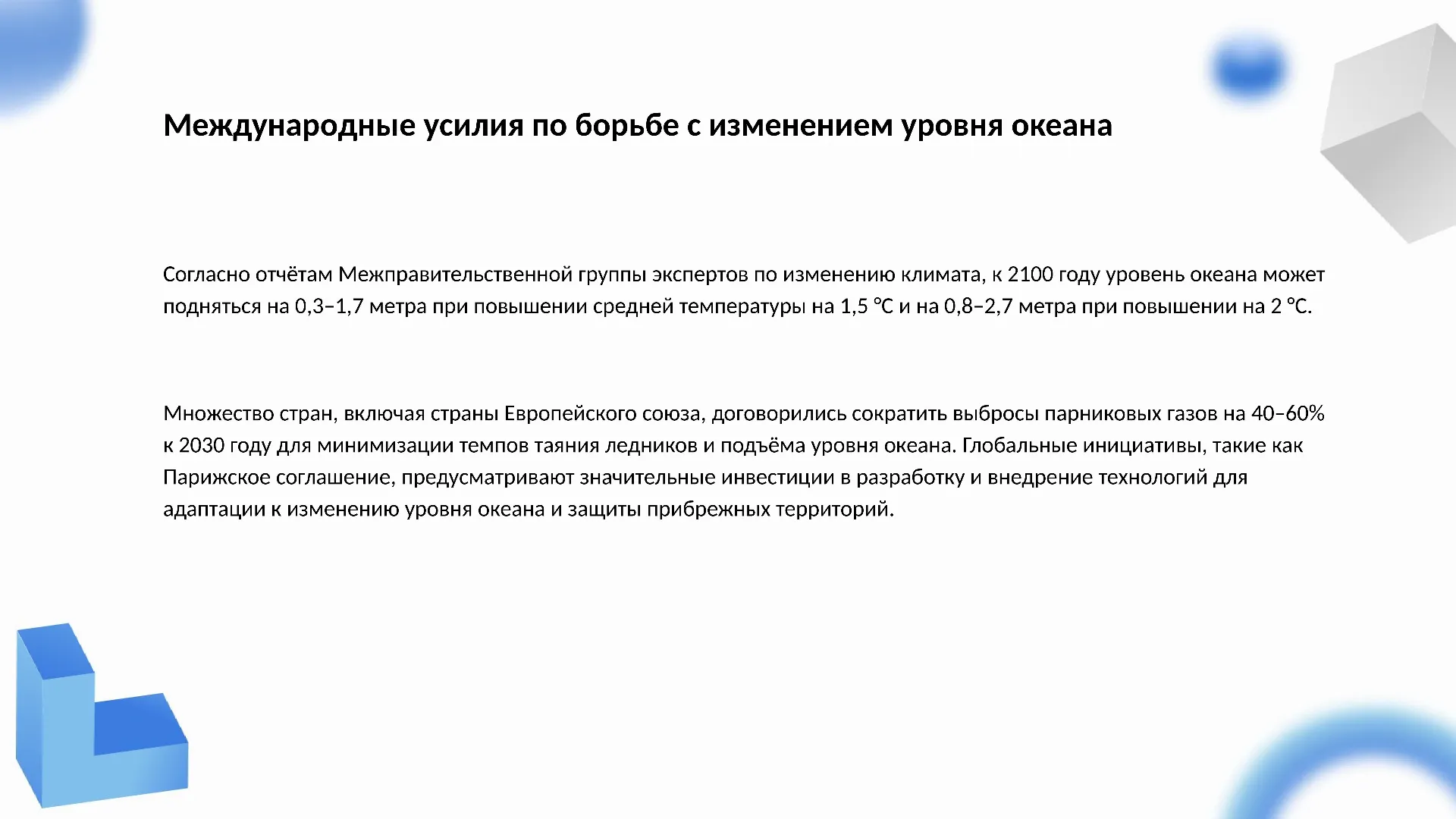 Международные усилия по борьбе с изменением уровня океана

Согласно отчётам Межправительственной группы экспертов по изменению климата, к 2100 году уровень океана может подняться на 0,3–1,7 метра при повышении средней температуры на 1,5 °C и на 0,8–2,7 метра при повышении на 2 °C.

Множество стран, включая страны Европейского союза, договорились сократить выбросы парниковых газов на 40–60% к 2030 году для минимизации темпов таяния ледников и подъёма уровня океана. Глобальные инициативы, такие как Парижское соглашение, предусматривают значительные инвестиции в разработку и внедрение технологий для адаптации к изменению уровня океана и защиты прибрежных территорий.